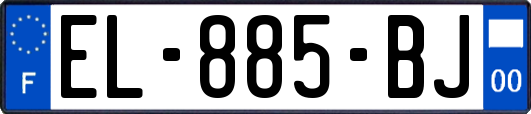 F
EL-885-BJ
00